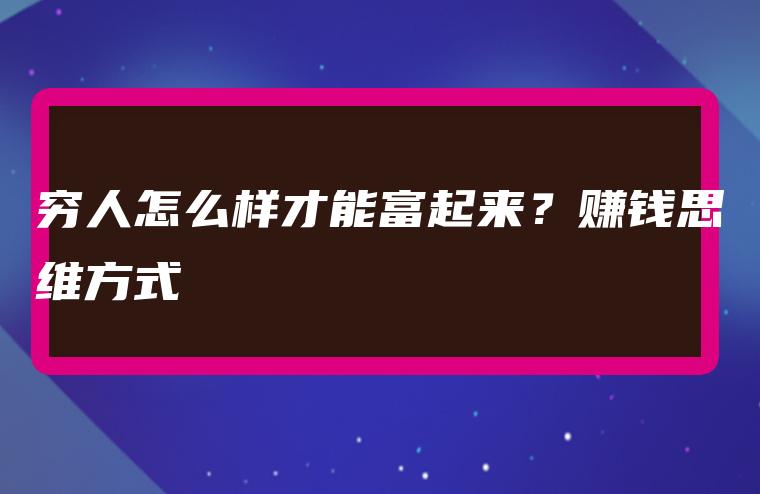 穷人怎么样才能富起来？赚钱思维方式